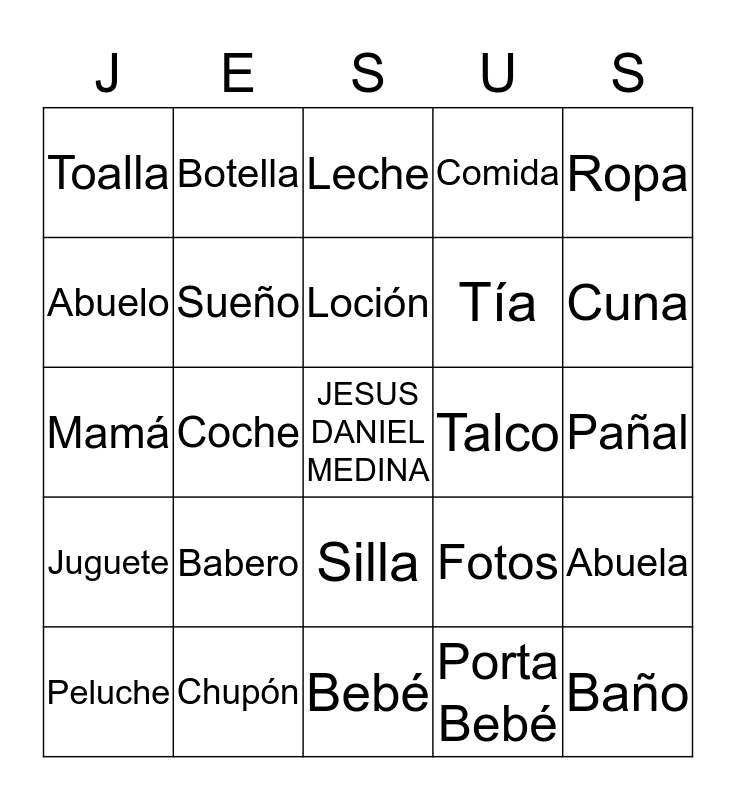 | J | E | S | U | S |
|---|---|---|---|---|
| Toalla | Botella | Leche | Comida | Ropa |
| Abuelo | Sueño | Loción | Tía | Cuna |
| Mamá | Coche | JESUS DANIEL MEDINA | Talco | Pañal |
| Juguete | Babero | Silla | Fotos | Abuela |
| Peluche | Chupón | Bebé | Porta Bebé | Baño |